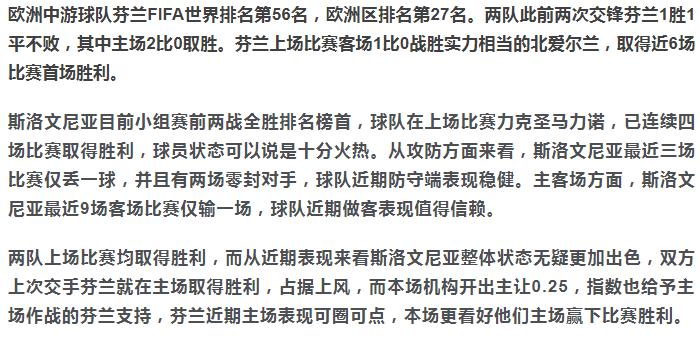 欧洲中游球队芬兰FIFA世界排名第56名，欧洲区排名第27名。两队此前两次交锋芬兰1胜1平不败，其中主场2比0取胜。芬兰上场比赛客场1比0战胜实力相当的北爱尔兰，取得近6场比赛首场胜利。

斯洛文尼亚目前小组赛前两战全胜排名榜首，球队在上场比赛力克圣马力诺，已连续四场比赛取得胜利，球员状态可以说是十分火热。从攻防方面来看，斯洛文尼亚最近三场比赛仅丢一球，并且有两场零封对手，球队近期防守端表现稳健。主客场方面，斯洛文尼亚最近9场客场比赛仅输一场，球队近期做客表现值得信赖。

两队上场比赛均取得胜利，而从近期表现来看斯洛文尼亚整体状态无疑更加出色，双方上次交手芬兰就在主场取得胜利，占据上风，而本场机构开出主让0.25，指数也给予主场作战的芬兰支持，芬兰近期主场表现可圈可点，本场更看好他们主场赢下比赛胜利。